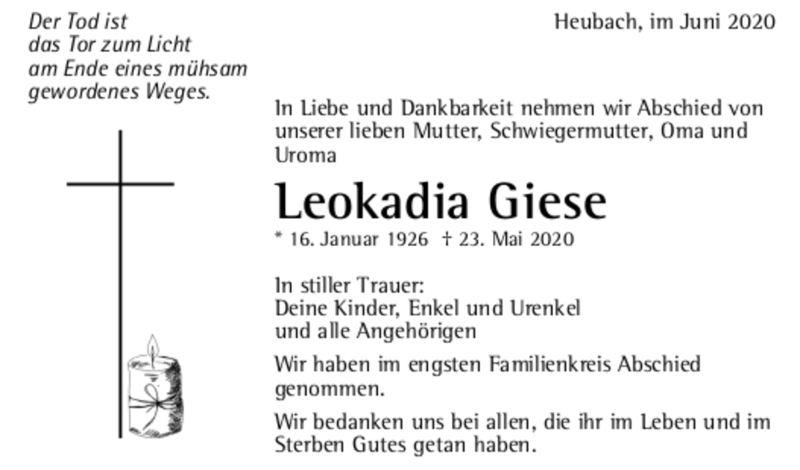 Der Tod ist
das Tor zum Licht
am Ende eines mühsam
gewordenes Weges.

Heubach, im Juni 2020

In Liebe und Dankbarkeit nehmen wir Abschied von unserer lieben Mutter, Schwiegermutter, Oma und Uroma

Leokadia Giese

* 16. Januar 1926 † 23. Mai 2020

In stiller Trauer:
Deine Kinder, Enkel und Urenkel
und alle Angehörigen

Wir haben im engsten Familienkreis Abschied genommen.

Wir bedanken uns bei allen, die ihr im Leben und im Sterben Gutes getan haben.